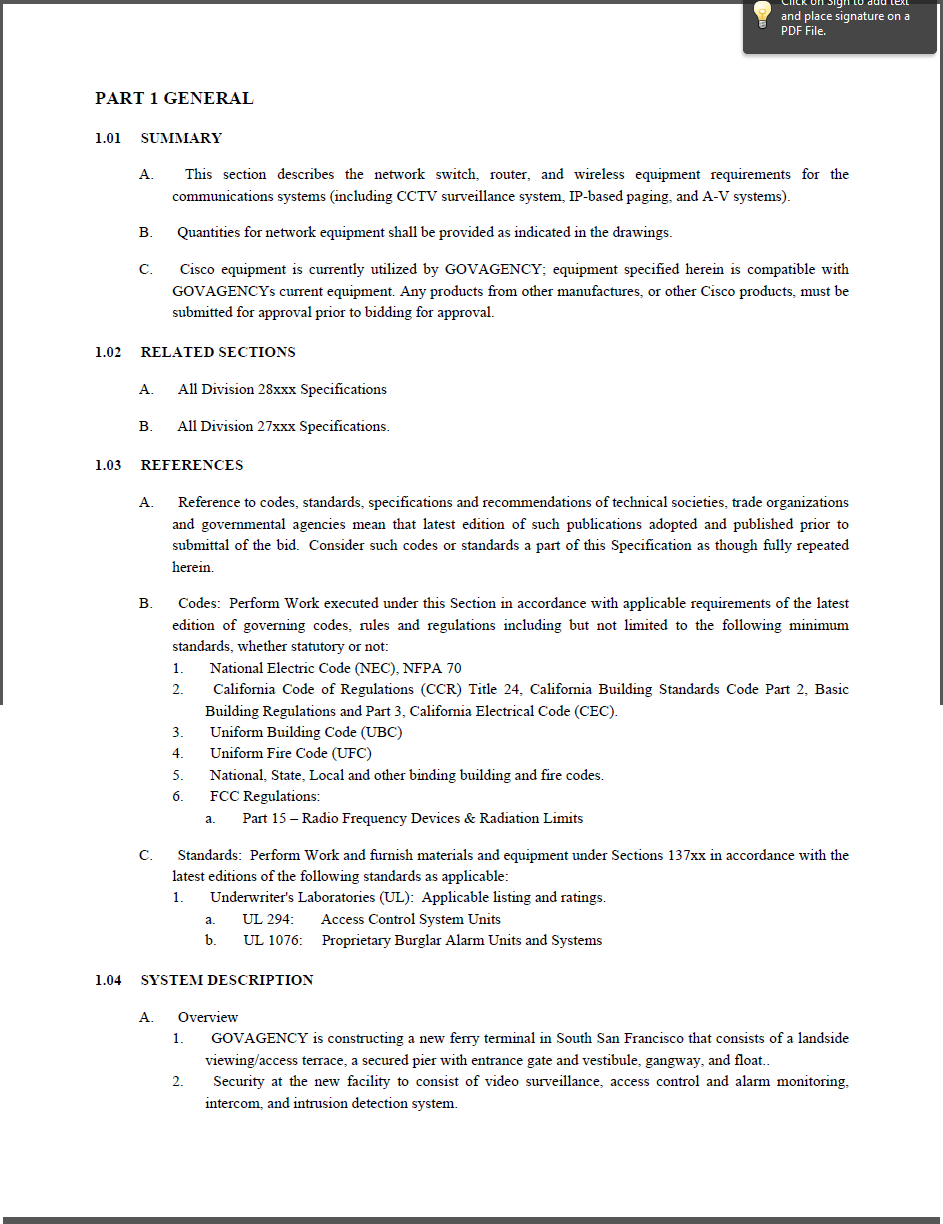 Click on Sign to add text and place signature on a PDF File.

PART 1 GENERAL

1.01 SUMMARY

A. This section describes the network switch, router, and wireless equipment requirements for the communications systems (including CCTV surveillance system, IP-based paging, and A-V systems).

B. Quantities for network equipment shall be provided as indicated in the drawings.

C. Cisco equipment is currently utilized by GOVAGENCY; equipment specified herein is compatible with GOVAGENCYs current equipment. Any products from other manufactures, or other Cisco products, must be submitted for approval prior to bidding for approval.

1.02 RELATED SECTIONS

A. All Division 28xxx Specifications

B. All Division 27xxx Specifications.

1.03 REFERENCES

A. Reference to codes, standards, specifications and recommendations of technical societies, trade organizations and governmental agencies mean that latest edition of such publications adopted and published prior to submittal of the bid. Consider such codes or standards a part of this Specification as though fully repeated herein.

B. Codes: Perform Work executed under this Section in accordance with applicable requirements of the latest edition of governing codes, rules and regulations including but not limited to the following minimum standards, whether statutory or not:
1. National Electric Code (NEC), NFPA 70
2. California Code of Regulations (CCR) Title 24, California Building Standards Code Part 2, Basic Building Regulations and Part 3, California Electrical Code (CEC).
3. Uniform Building Code (UBC)
4. Uniform Fire Code (UFC)
5. National, State, Local and other binding building and fire codes.
6. FCC Regulations:
a. Part 15 – Radio Frequency Devices & Radiation Limits

C. Standards: Perform Work and furnish materials and equipment under Sections 137xx in accordance with the latest editions of the following standards as applicable:
1. Underwriter's Laboratories (UL): Applicable listing and ratings.
a. UL 294: Access Control System Units
b. UL 1076: Proprietary Burglar Alarm Units and Systems

1.04 SYSTEM DESCRIPTION

A. Overview
1. GOVAGENCY is constructing a new ferry terminal in South San Francisco that consists of a landside viewing/access terrace, a secured pier with entrance gate and vestibule, gangway, and float..
2. Security at the new facility to consist of video surveillance, access control and alarm monitoring, intercom, and intrusion detection system.